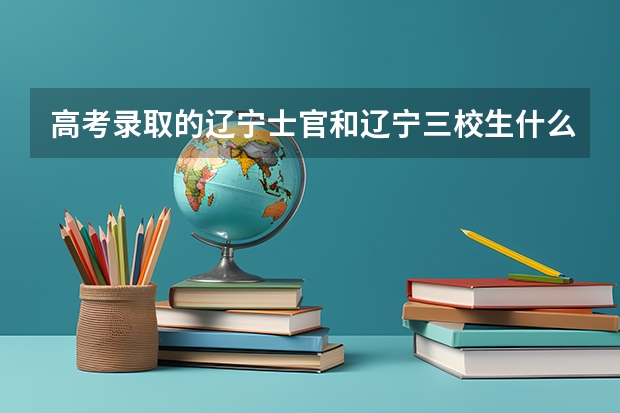 高考录取的辽宁士官和辽宁三校生什么